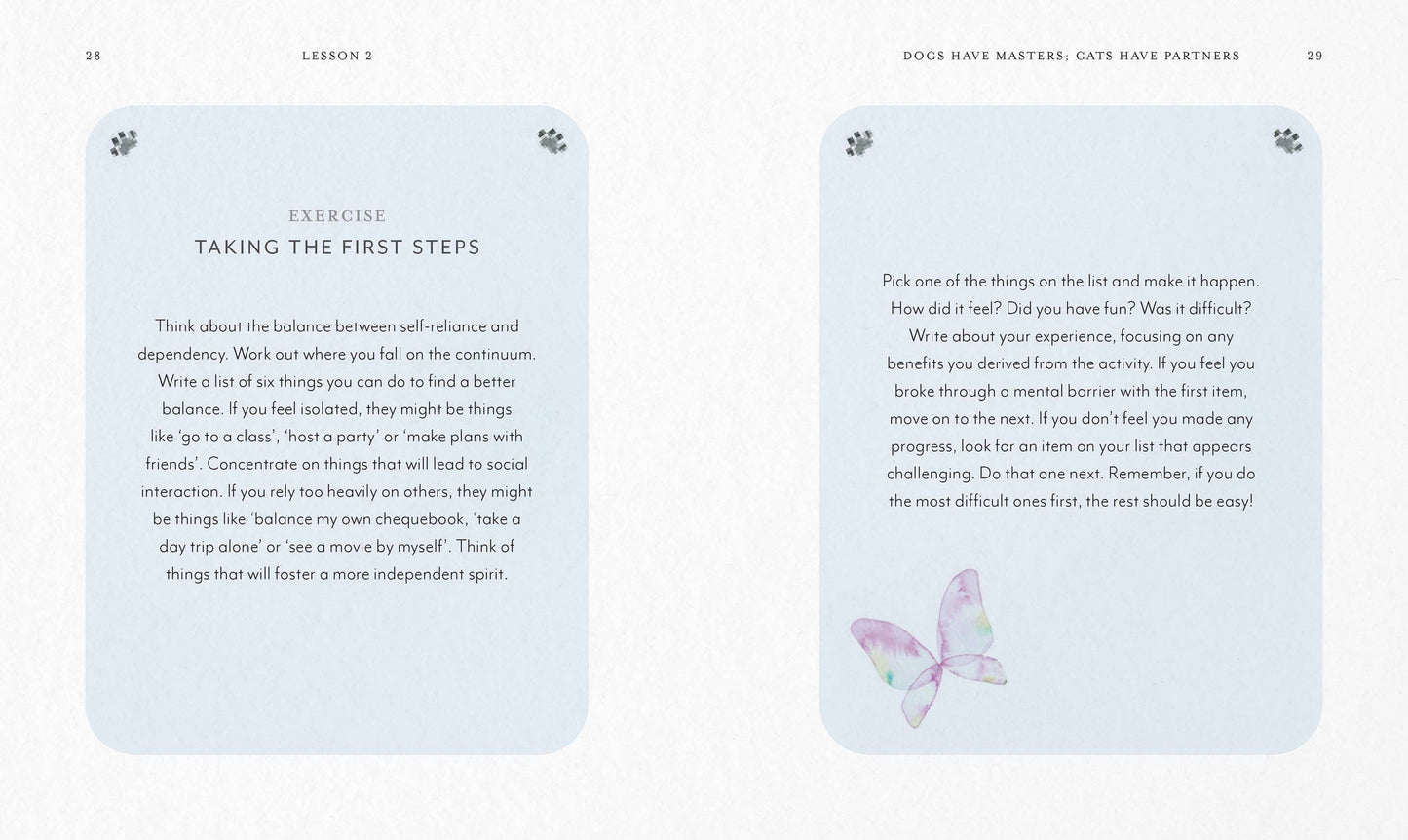 28 LESSON 2

EXERCISE
TAKING THE FIRST STEPS

Think about the balance between self-reliance and dependency. Work out where you fall on the continuum. Write a list of six things you can do to find a better balance. If you feel isolated, they might be things like 'go to a class', 'host a party' or 'make plans with friends'. Concentrate on things that will lead to social interaction. If you rely too heavily on others, they might be things like 'balance my own chequebook, 'take a day trip alone' or 'see a movie by myself'. Think of things that will foster a more independent spirit.

DOGS HAVE MASTERS; CATS HAVE PARTNERS 29

Pick one of the things on the list and make it happen. How did it feel? Did you have fun? Was it difficult? Write about your experience, focusing on any benefits you derived from the activity. If you feel you broke through a mental barrier with the first item, move on to the next. If you don't feel you made any progress, look for an item on your list that appears challenging. Do that one next. Remember, if you do the most difficult ones first, the rest should be easy!